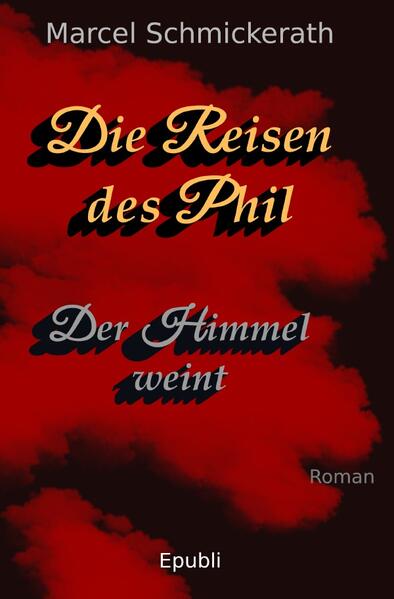 Marcel Schmickerath

Die Reisen des Phil

Der Himmel weint

Roman

Epubli